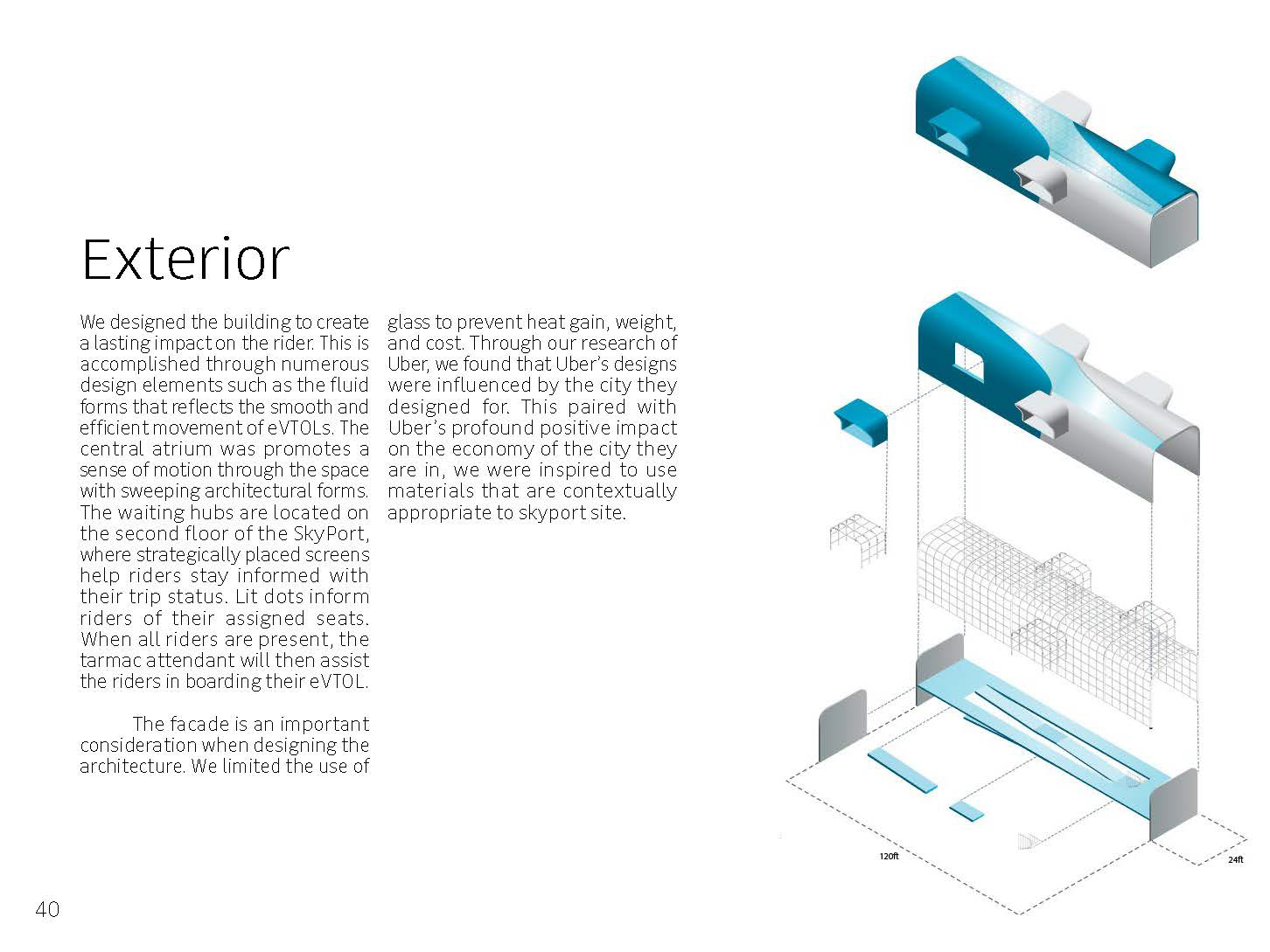 Exterior

We designed the building to create a lasting impact on the rider. This is accomplished through numerous design elements such as the fluid forms that reflects the smooth and efficient movement of eVTOLs. The central atrium was promotes a sense of motion through the space with sweeping architectural forms. The waiting hubs are located on the second floor of the SkyPort, where strategically placed screens help riders stay informed with their trip status. Lit dots inform riders of their assigned seats. When all riders are present, the tarmac attendant will then assist the riders in boarding their eVTOL.

The facade is an important consideration when designing the architecture. We limited the use of glass to prevent heat gain, weight, and cost. Through our research of Uber, we found that Uber's designs were influenced by the city they designed for. This paired with Uber's profound positive impact on the economy of the city they are in, we were inspired to use materials that are contextually appropriate to skyport site.

120ft

24ft

40